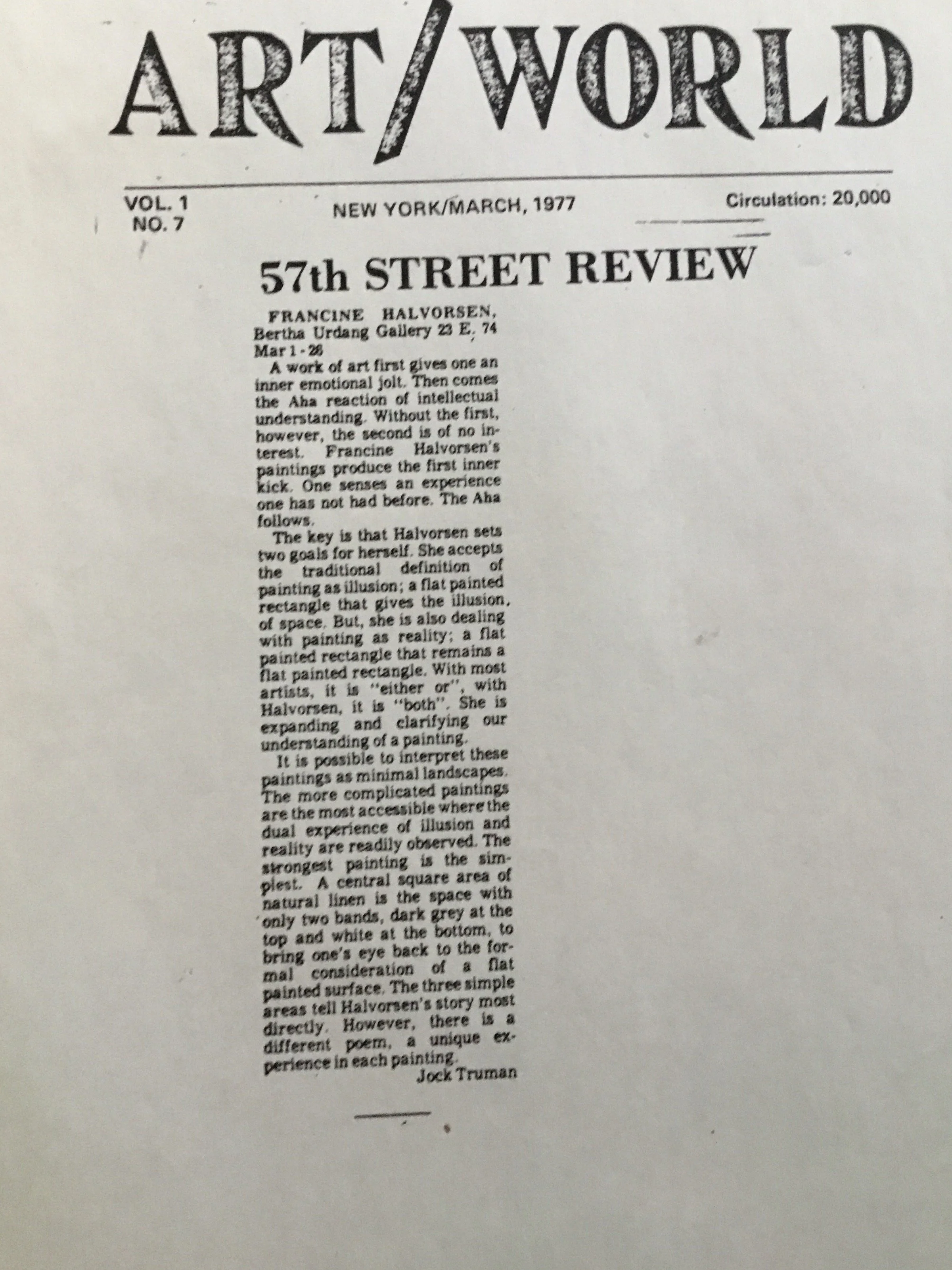 ART/WORLD

VOL. 1
NO. 7

NEW YORK/MARCH, 1977

Circulation: 20,000

57th STREET REVIEW

FRANCINE HALVORSEN, Bertha Urdang Gallery 23 E. 74 Mar 1 - 26

A work of art first gives one an inner emotional jolt. Then comes the Aha reaction of intellectual understanding. Without the first, however, the second is of no interest. Francine Halvorsen's paintings produce the first inner kick. One senses an experience one has not had before. The Aha follows.

The key is that Halvorsen sets two goals for herself. She accepts the traditional definition of painting as illusion; a flat painted rectangle that gives the illusion, of space. But, she is also dealing with painting as reality; a flat painted rectangle that remains a flat painted rectangle. With most artists, it is "either or", with Halvorsen, it is "both". She is expanding and clarifying our understanding of a painting.

It is possible to interpret these paintings as minimal landscapes. The more complicated paintings are the most accessible where the dual experience of illusion and reality are readily observed. The strongest painting is the simplest. A central square area of natural linen is the space with only two bands, dark grey at the top and white at the bottom, to bring one's eye back to the formal consideration of a flat painted surface. The three simple areas tell Halvorsen's story most directly. However, there is a different poem, a unique experience in each painting.

Jock Truman